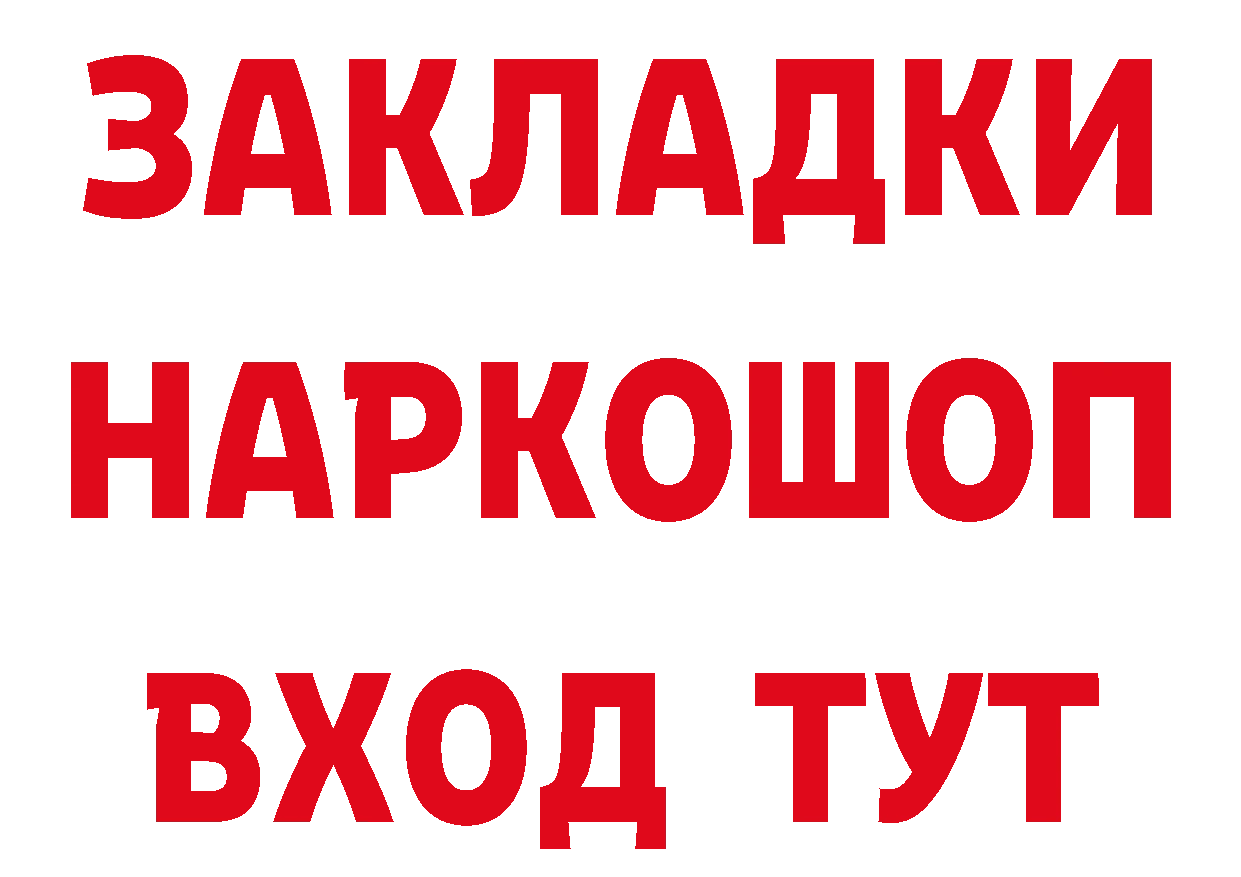 ЗАКЛАДКИ НАРКОШОП ВХОД ТУТ